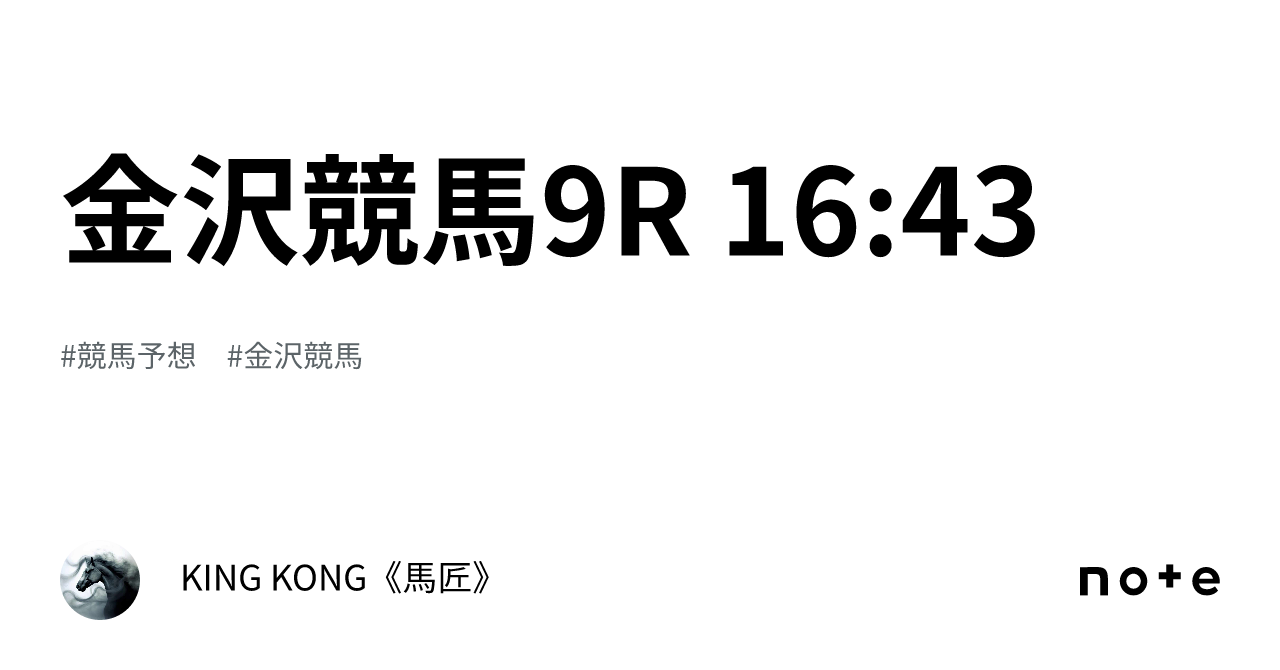 金沢競馬9R 16:43

#競馬予想　#金沢競馬

KING KONG《馬匠》

note